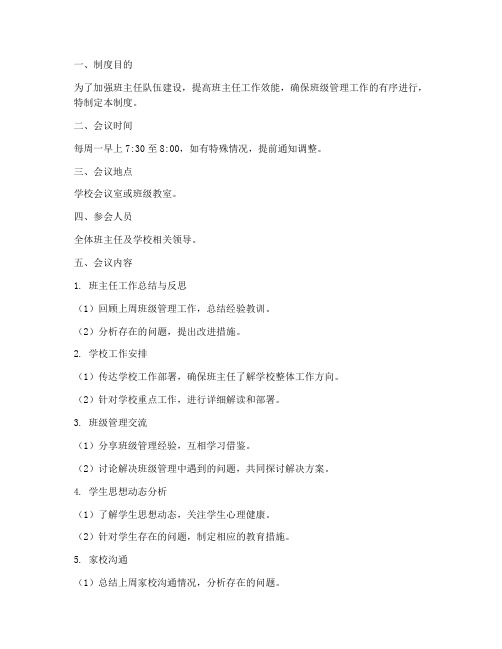 一、制度目的

为了加强班主任队伍建设，提高班主任工作效能，确保班级管理工作的有序进行，特制定本制度。

二、会议时间

每周一早上 7:30 至 8:00，如有特殊情况，提前通知调整。

三、会议地点

学校会议室或班级教室。

四、参会人员

全体班主任及学校相关领导。

五、会议内容

1. 班主任工作总结与反思

（1）回顾上周班级管理工作，总结经验教训。

（2）分析存在的问题，提出改进措施。

2. 学校工作安排

（1）传达学校工作部署，确保班主任了解学校整体工作方向。

（2）针对学校重点工作，进行详细解读和部署。

3. 班级管理交流

（1）分享班级管理经验，互相学习借鉴。

（2）讨论解决班级管理中遇到的问题，共同探讨解决方案。

4. 学生思想动态分析

（1）了解学生思想动态，关注学生心理健康。

（2）针对学生存在的问题，制定相应的教育措施。

5. 家校沟通

（1）总结上周家校沟通情况，分析存在的问题。